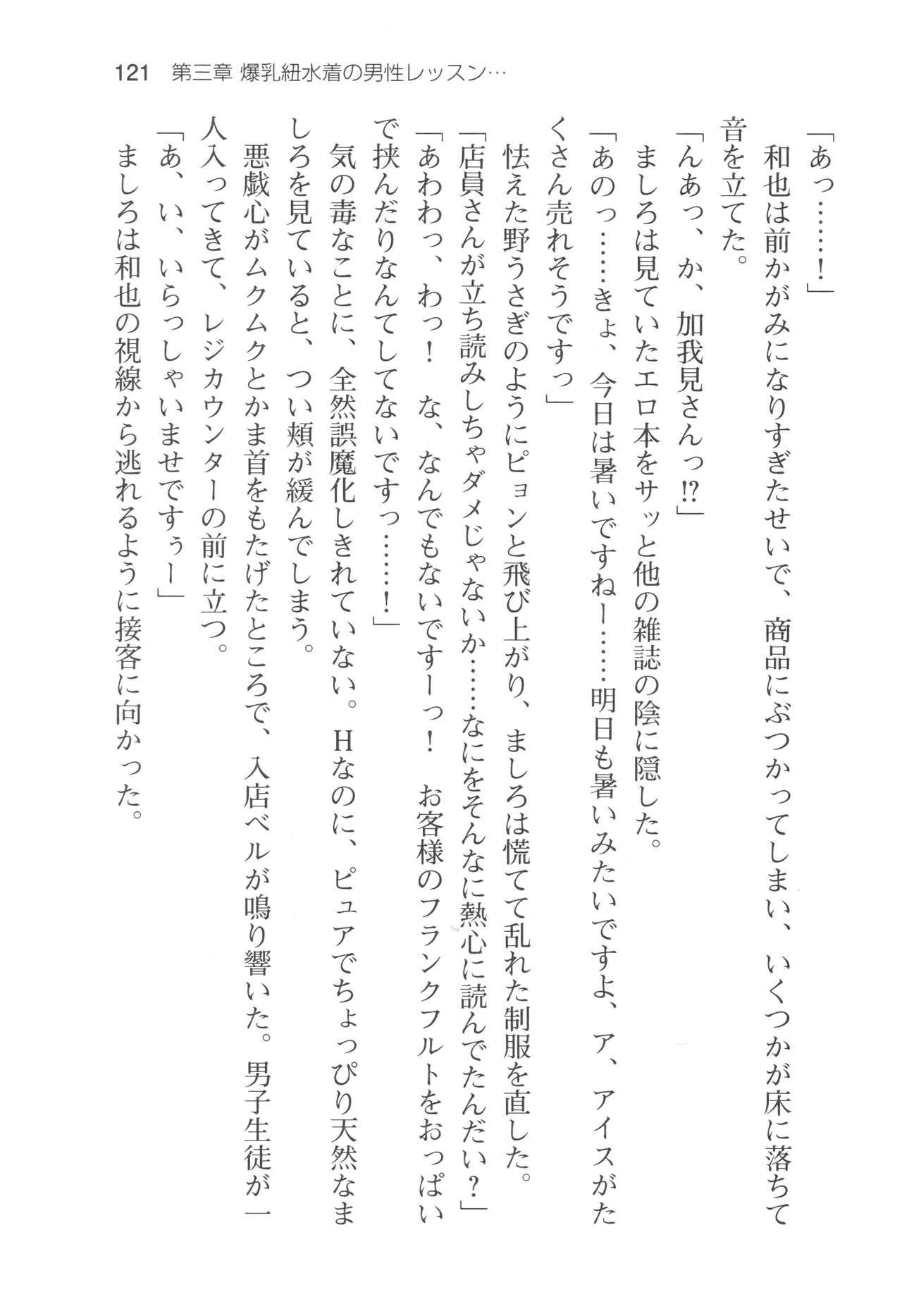 121 第三章 爆乳紐水着の男性レッスン…

「あっ……！」

和也は前かがみになりすぎたせいで、商品にぶつかってしまい、いくつかが床に落ちて音を立てた。

「んあっ、か、加我見さんっ!?」

ましろは見ていたエロ本をサッと他の雑誌の陰に隠した。

「あのっ……きょ、今日は暑いですねー……明日も暑いみたいですよ、ア、アイスがたくさん売れそうですっ」

怯えた野うさぎのようにピョンと飛び上がり、ましろは慌てて乱れた制服を直した。

「店員さんが立ち読みしちゃダメじゃないか……なにをそんなに熱心に読んでたんだい？」

「あわわっ、わっ！ な、なんでもないですーっ！ お客様のフランクフルトをおっぱいで挟んだりなんてしてないですっ……！」

気の毒なことに、全然誤魔化しきれていない。Hなのに、ピュアでちょっぴり天然なましろを見ていると、つい頬が緩んでしまう。

悪戯心がムクムクとかま首をもたげたところで、入店ベルが鳴り響いた。男子生徒が一人入ってきて、レジカウンターの前に立つ。

「あ、い、いらっしゃいませですぅー」

ましろは和也の視線から逃れるように接客に向かった。